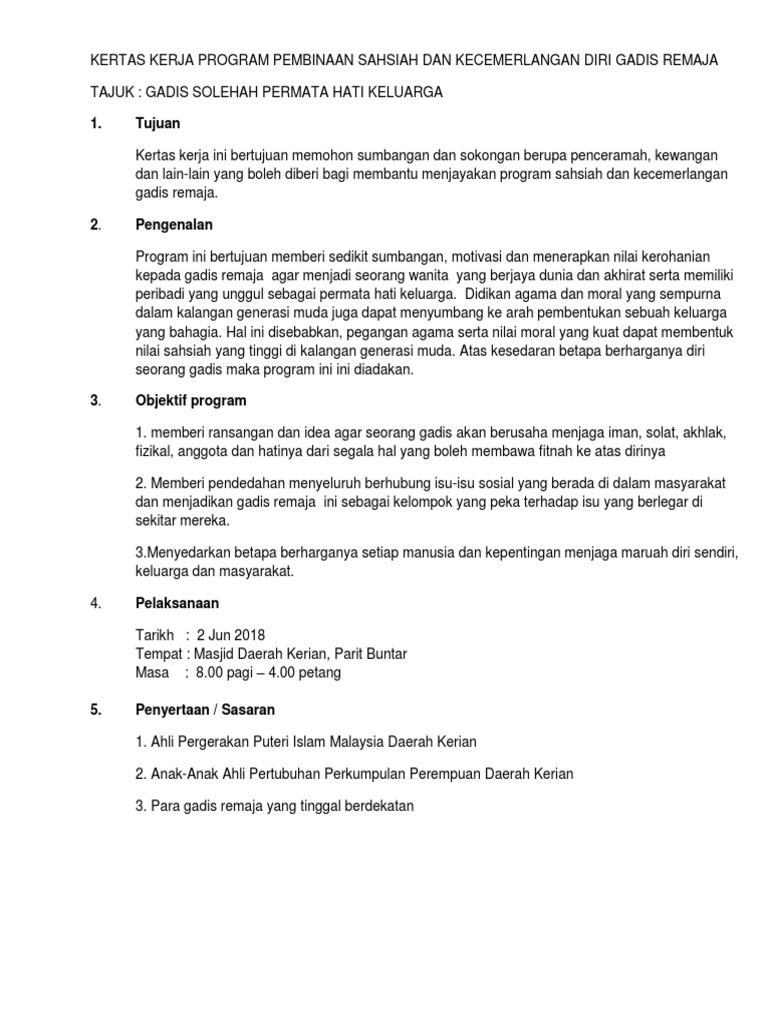 KERTAS KERJA PROGRAM PEMBINAAN SAHSIAH DAN KECEMERLANGAN DIRI GADIS REMAJA

TAJUK : GADIS SOLEHAH PERMATA HATI KELUARGA

1. Tujuan

Kertas kerja ini bertujuan memohon sumbangan dan sokongan berupa penceramah, kewangan dan lain-lain yang boleh diberi bagi membantu menjayakan program sahsiah dan kecemerlangan gadis remaja.

2. Pengenalan

Program ini bertujuan memberi sedikit sumbangan, motivasi dan menerapkan nilai kerohanian kepada gadis remaja agar menjadi seorang wanita yang berjaya dunia dan akhirat serta memiliki peribadi yang unggul sebagai permata hati keluarga. Didikan agama dan moral yang sempurna dalam kalangan generasi muda juga dapat menyumbang ke arah pembentukan sebuah keluarga yang bahagia. Hal ini disebabkan, pegangan agama serta nilai moral yang kuat dapat membentuk nilai sahsiah yang tinggi di kalangan generasi muda. Atas kesedaran betapa berharganya diri seorang gadis maka program ini ini diadakan.

3. Objektif program

1. memberi ransangan dan idea agar seorang gadis akan berusaha menjaga iman, solat, akhlak, fizikal, anggota dan hatinya dari segala hal yang boleh membawa fitnah ke atas dirinya

2. Memberi pendedahan menyeluruh berhubung isu-isu sosial yang berada di dalam masyarakat dan menjadikan gadis remaja ini sebagai kelompok yang peka terhadap isu yang berlegar di sekitar mereka.

3.Menyedarkan betapa berharganya setiap manusia dan kepentingan menjaga maruah diri sendiri, keluarga dan masyarakat.

4. Pelaksanaan

Tarikh : 2 Jun 2018
Tempat : Masjid Daerah Kerian, Parit Buntar
Masa : 8.00 pagi – 4.00 petang

5. Penyertaan / Sasaran

1. Ahli Pergerakan Puteri Islam Malaysia Daerah Kerian

2. Anak-Anak Ahli Pertubuhan Perkumpulan Perempuan Daerah Kerian

3. Para gadis remaja yang tinggal berdekatan